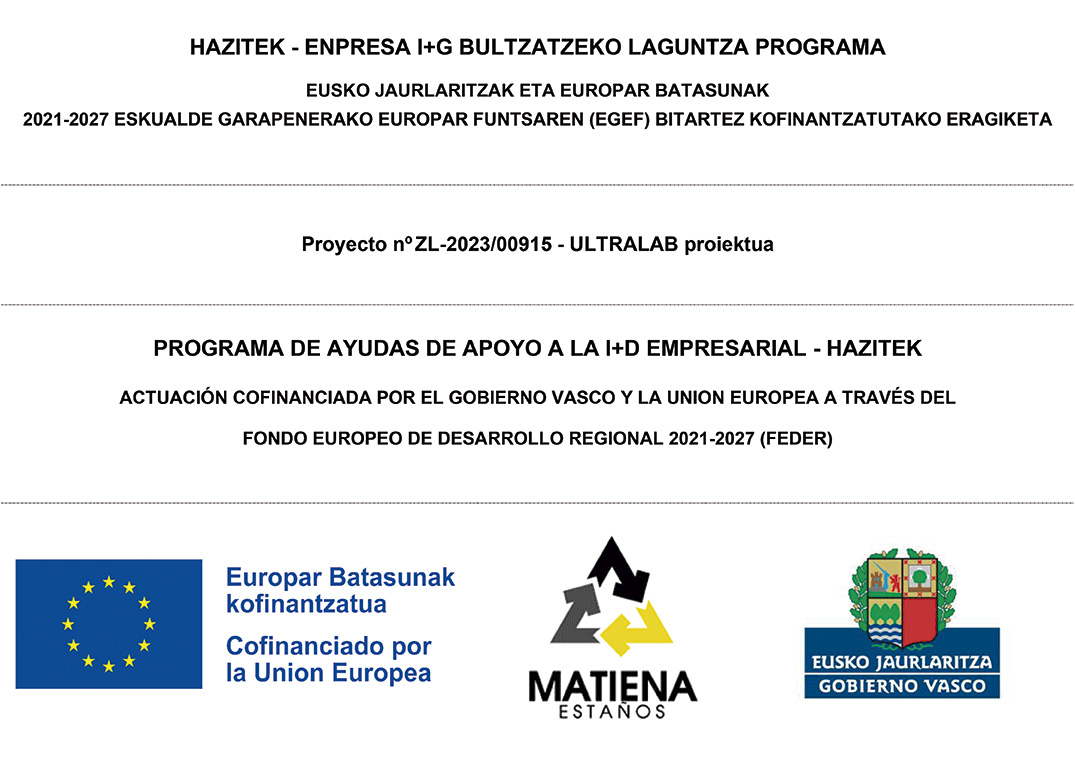 HAZITEK - ENPRESA I+G BULTZATZEKO LAGUNTZA PROGRAMA

EUSKO JAURLARITZAK ETA EUROPAR BATASUNAK

2021-2027 ESKUALDE GARAPENERAKO EUROPAR FUNTSAREN (EGEF) BITARTEZ KOFINANTZATUTAKO ERAGIKETA

Proyecto nº ZL-2023/00915 - ULTRALAB proiektua

PROGRAMA DE AYUDAS DE APOYO A LA I+D EMPRESARIAL - HAZITEK

ACTUACIÓN COFINANCIADA POR EL GOBIERNO VASCO Y LA UNION EUROPEA A TRAVÉS DEL

FONDO EUROPEO DE DESARROLLO REGIONAL 2021-2027 (FEDER)

Europar Batasunak kofinantzatua

Cofinanciado por la Union Europea

MATIENA ESTAÑOS

EUSKO JAURLARITZA GOBIERNO VASCO